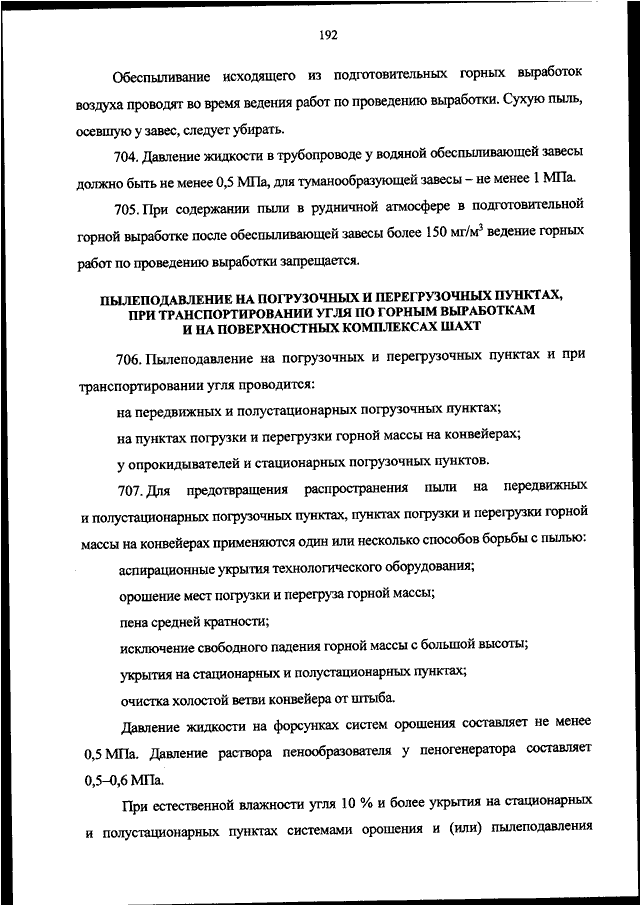 192

Обеспыливание исходящего из подготовительных горных выработок воздуха проводят во время ведения работ по проведению выработки. Сухую пыль, осевшую у завес, следует убирать.

704. Давление жидкости в трубопроводе у водяной обеспыливающей завесы должно быть не менее 0,5 МПа, для туманообразующей завесы – не менее 1 МПа.

705. При содержании пыли в рудничной атмосфере в подготовительной горной выработке после обеспыливающей завесы более 150 мг/м$^3$ ведение горных работ по проведению выработки запрещается.

ПЫЛЕПОДАВЛЕНИЕ НА ПОГРУЗОЧНЫХ И ПЕРЕГРУЗОЧНЫХ ПУНКТАХ, ПРИ ТРАНСПОРТИРОВАНИИ УГЛЯ ПО ГОРНЫМ ВЫРАБОТКАМ И НА ПОВЕРХНОСТНЫХ КОМПЛЕКСАХ ШАХТ

706. Пылеподавление на погрузочных и перегрузочных пунктах и при транспортировании угля проводится:

на передвижных и полустационарных погрузочных пунктах;

на пунктах погрузки и перегрузки горной массы на конвейерах;

у опрокидывателей и стационарных погрузочных пунктов.

707. Для предотвращения распространения пыли на передвижных и полустационарных погрузочных пунктах, пунктах погрузки и перегрузки горной массы на конвейерах применяются один или несколько способов борьбы с пылью:

аспирационные укрытия технологического оборудования;

орошение мест погрузки и перегруза горной массы;

пена средней кратности;

исключение свободного падения горной массы с большой высоты;

укрытия на стационарных и полустационарных пунктах;

очистка холостой ветви конвейера от штыба.

Давление жидкости на форсунках систем орошения составляет не менее 0,5 МПа. Давление раствора пенообразователя у пеногенератора составляет 0,5–0,6 МПа.

При естественной влажности угля 10 % и более укрытия на стационарных и полустационарных пунктах системами орошения и (или) пылеподавления